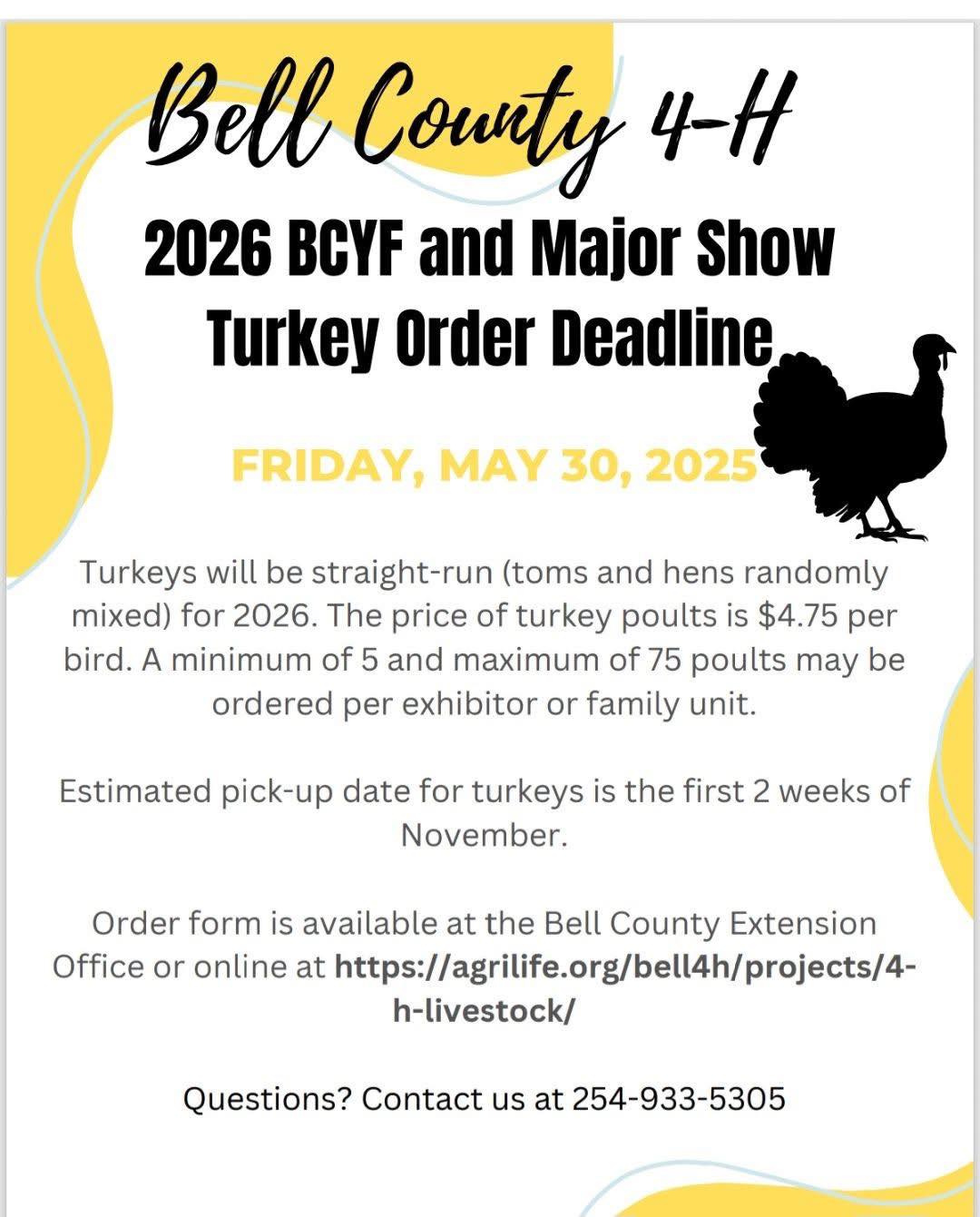 Bell County 4-H

2026 BCYF and Major Show Turkey Order Deadline

FRIDAY, MAY 30, 2025

Turkeys will be straight-run (toms and hens randomly mixed) for 2026. The price of turkey poults is $4.75 per bird. A minimum of 5 and maximum of 75 poults may be ordered per exhibitor or family unit.

Estimated pick-up date for turkeys is the first 2 weeks of November.

Order form is available at the Bell County Extension Office or online at https://agrilife.org/bell4h/projects/4-h-livestock/

Questions? Contact us at 254-933-5305